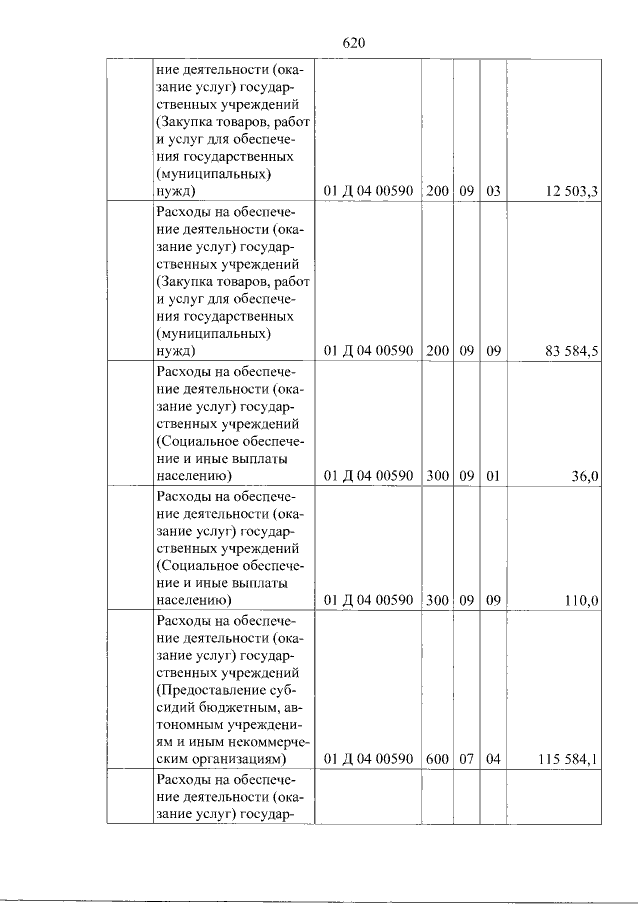 620

|  | ние деятельности (оказание услуг) государственных учреждений (Закупка товаров, работ и услуг для обеспечения государственных (муниципальных) нужд) | 01 Д 04 00590 | 200 | 09 | 03 | 12 503,3 |
|---|---|---|---|---|---|---|
|  | Расходы на обеспечение деятельности (оказание услуг) государственных учреждений (Закупка товаров, работ и услуг для обеспечения государственных (муниципальных) нужд) | 01 Д 04 00590 | 200 | 09 | 09 | 83 584,5 |
|  | Расходы на обеспечение деятельности (оказание услуг) государственных учреждений (Социальное обеспечение и иные выплаты населению) | 01 Д 04 00590 | 300 | 09 | 01 | 36,0 |
|  | Расходы на обеспечение деятельности (оказание услуг) государственных учреждений (Социальное обеспечение и иные выплаты населению) | 01 Д 04 00590 | 300 | 09 | 09 | 110,0 |
|  | Расходы на обеспечение деятельности (оказание услуг) государственных учреждений (Предоставление субсидий бюджетным, автономным учреждениям и иным некоммерческим организациям) | 01 Д 04 00590 | 600 | 07 | 04 | 115 584,1 |
|  | Расходы на обеспечение деятельности (оказание услуг) государ- |  |  |  |  |  |